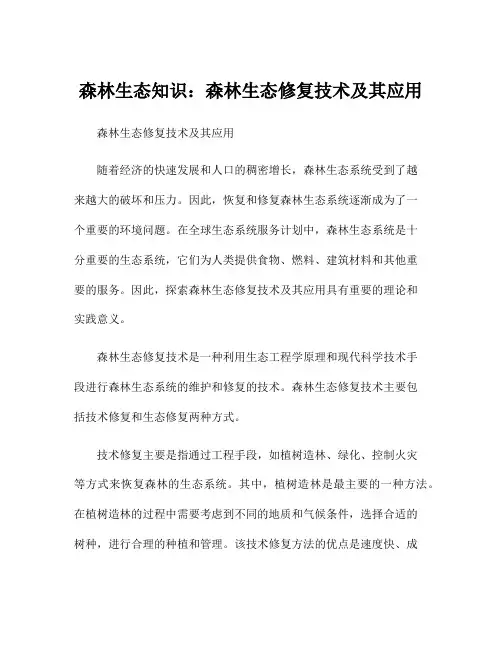 森林生态知识：森林生态修复技术及其应用

森林生态修复技术及其应用

随着经济的快速发展和人口的稠密增长，森林生态系统受到了越来越大的破坏和压力。因此，恢复和修复森林生态系统逐渐成为了一个重要的环境问题。在全球生态系统服务计划中，森林生态系统是十分重要的生态系统，它们为人类提供食物、燃料、建筑材料和其他重要的服务。因此，探索森林生态修复技术及其应用具有重要的理论和实践意义。

森林生态修复技术是一种利用生态工程学原理和现代科学技术手段进行森林生态系统的维护和修复的技术。森林生态修复技术主要包括技术修复和生态修复两种方式。

技术修复主要是指通过工程手段，如植树造林、绿化、控制火灾等方式来恢复森林的生态系统。其中，植树造林是最主要的一种方法。在植树造林的过程中需要考虑到不同的地质和气候条件，选择合适的树种，进行合理的种植和管理。该技术修复方法的优点是速度快、成